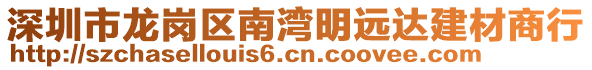 深圳市龙岗区南湾明远达建材商行
http://szchasellouis6.cn.coovee.com